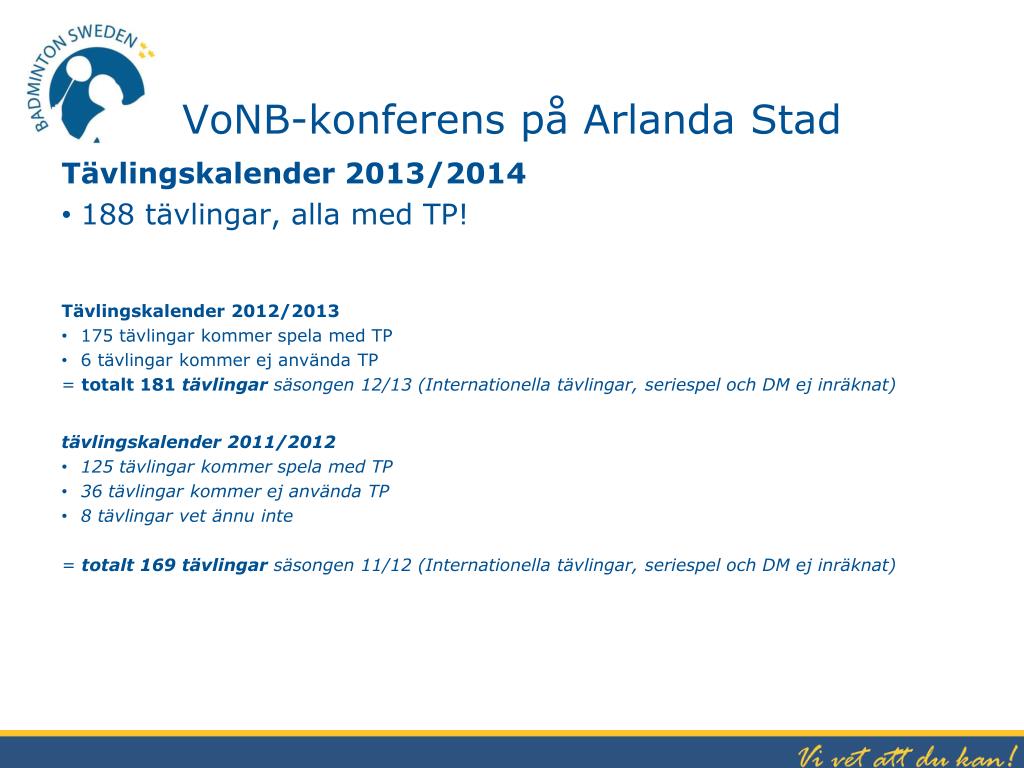 BADMINTON SWEDEN

VoNB-konferens på Arlanda Stad

Tävlingskalender 2013/2014

• 188 tävlingar, alla med TP!

Tävlingskalender 2012/2013
• 175 tävlingar kommer spela med TP
• 6 tävlingar kommer ej använda TP
= totalt 181 tävlingar säsongen 12/13 (Internationella tävlingar, seriespel och DM ej inräknat)

tävlingskalender 2011/2012
• 125 tävlingar kommer spela med TP
• 36 tävlingar kommer ej använda TP
• 8 tävlingar vet ännu inte

= totalt 169 tävlingar säsongen 11/12 (Internationella tävlingar, seriespel och DM ej inräknat)

Vi vet att du kan!